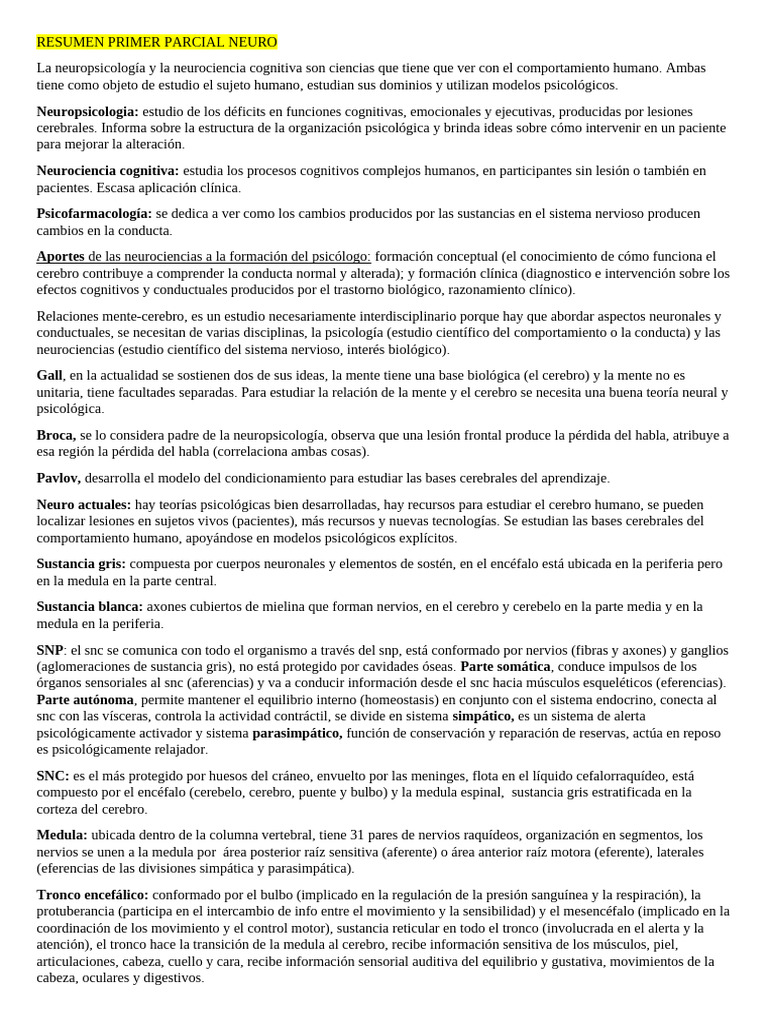 RESUMEN PRIMER PARCIAL NEURO

La neuropsicología y la neurociencia cognitiva son ciencias que tiene que ver con el comportamiento humano. Ambas tiene como objeto de estudio el sujeto humano, estudian sus dominios y utilizan modelos psicológicos.

Neuropsicologia: estudio de los déficits en funciones cognitivas, emocionales y ejecutivas, producidas por lesiones cerebrales. Informa sobre la estructura de la organización psicológica y brinda ideas sobre cómo intervenir en un paciente para mejorar la alteración.

Neurociencia cognitiva: estudia los procesos cognitivos complejos humanos, en participantes sin lesión o también en pacientes. Escasa aplicación clínica.

Psicofarmacología: se dedica a ver como los cambios producidos por las sustancias en el sistema nervioso producen cambios en la conducta.

Aportes de las neurociencias a la formación del psicólogo: formación conceptual (el conocimiento de cómo funciona el cerebro contribuye a comprender la conducta normal y alterada); y formación clínica (diagnostico e intervención sobre los efectos cognitivos y conductuales producidos por el trastorno biológico, razonamiento clínico).

Relaciones mente-cerebro, es un estudio necesariamente interdisciplinario porque hay que abordar aspectos neuronales y conductuales, se necesitan de varias disciplinas, la psicología (estudio científico del comportamiento o la conducta) y las neurociencias (estudio científico del sistema nervioso, interés biológico).

Gall, en la actualidad se sostienen dos de sus ideas, la mente tiene una base biológica (el cerebro) y la mente no es unitaria, tiene facultades separadas. Para estudiar la relación de la mente y el cerebro se necesita una buena teoría neural y psicológica.

Broca, se lo considera padre de la neuropsicología, observa que una lesión frontal produce la pérdida del habla, atribuye a esa región la pérdida del habla (correlaciona ambas cosas).

Pavlov, desarrolla el modelo del condicionamiento para estudiar las bases cerebrales del aprendizaje.

Neuro actuales: hay teorías psicológicas bien desarrolladas, hay recursos para estudiar el cerebro humano, se pueden localizar lesiones en sujetos vivos (pacientes), más recursos y nuevas tecnologías. Se estudian las bases cerebrales del comportamiento humano, apoyándose en modelos psicológicos explícitos.

Sustancia gris: compuesta por cuerpos neuronales y elementos de sostén, en el encéfalo está ubicada en la periferia pero en la medula en la parte central.

Sustancia blanca: axones cubiertos de mielina que forman nervios, en el cerebro y cerebelo en la parte media y en la medula en la periferia.

SNP: el snc se comunica con todo el organismo a través del snp, está conformado por nervios (fibras y axones) y ganglios (aglomeraciones de sustancia gris), no está protegido por cavidades óseas. Parte somática, conduce impulsos de los órganos sensoriales al snc (aferencias) y va a conducir información desde el snc hacia músculos esqueléticos (eferencias). Parte autónoma, permite mantener el equilibrio interno (homeostasis) en conjunto con el sistema endocrino, conecta al snc con las vísceras, controla la actividad contráctil, se divide en sistema simpático, es un sistema de alerta psicológicamente activador y sistema parasimpático, función de conservación y reparación de reservas, actúa en reposo es psicológicamente relajador.

SNC: es el más protegido por huesos del cráneo, envuelto por las meninges, flota en el líquido cefalorraquídeo, está compuesto por el encéfalo (cerebelo, cerebro, puente y bulbo) y la medula espinal, sustancia gris estratificada en la corteza del cerebro.

Medula: ubicada dentro de la columna vertebral, tiene 31 pares de nervios raquídeos, organización en segmentos, los nervios se unen a la medula por área posterior raíz sensitiva (aferente) o área anterior raíz motora (eferente), laterales (eferencias de las divisiones simpática y parasimpática).

Tronco encefálico: conformado por el bulbo (implicado en la regulación de la presión sanguínea y la respiración), la protuberancia (participa en el intercambio de info entre el movimiento y la sensibilidad) y el mesencéfalo (implicado en la coordinación de los movimiento y el control motor), sustancia reticular en todo el tronco (involucrada en el alerta y la atención), el tronco hace la transición de la medula al cerebro, recibe información sensitiva de los músculos, piel, articulaciones, cabeza, cuello y cara, recibe información sensorial auditiva del equilibrio y gustativa, movimientos de la cabeza, oculares y digestivos.